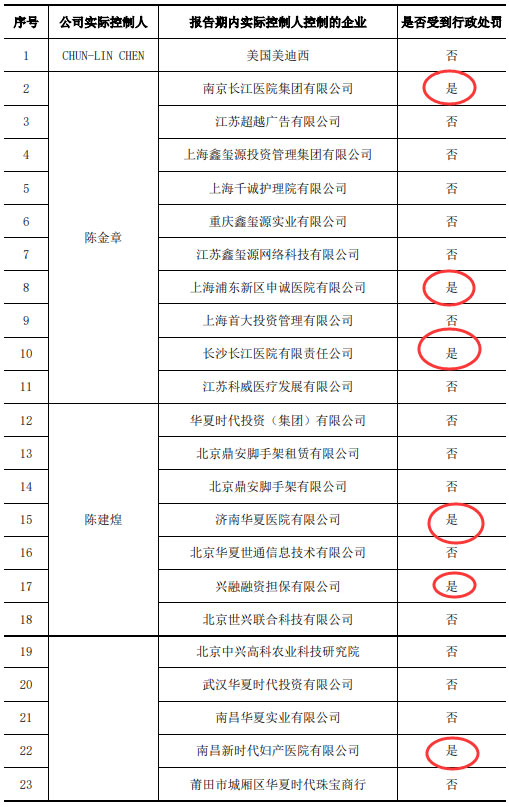 | 序号 | 公司实际控制人 | 报告期内实际控制人控制的企业 | 是否受到行政处罚 |
|---|---|---|---|
| 1 | CHUN-LIN CHEN | 美国美迪西 | 否 |
| 2 | 陈金章 | 南京长江医院集团有限公司 | 是 |
| 3 | | 江苏超越广告有限公司 | 否 |
| 4 | | 上海鑫玺源投资管理集团有限公司 | 否 |
| 5 | | 上海千诚护理院有限公司 | 否 |
| 6 | | 重庆鑫玺源实业有限公司 | 否 |
| 7 | | 江苏鑫玺源网络科技有限公司 | 否 |
| 8 | | 上海浦东新区申诚医院有限公司 | 是 |
| 9 | | 上海首大投资管理有限公司 | 否 |
| 10 | | 长沙长江医院有限责任公司 | 是 |
| 11 | | 江苏科威医疗发展有限公司 | 否 |
| 12 | 陈建煌 | 华夏时代投资（集团）有限公司 | 否 |
| 13 | | 北京鼎安脚手架租赁有限公司 | 否 |
| 14 | | 北京鼎安脚手架有限公司 | 否 |
| 15 | | 济南华夏医院有限公司 | 是 |
| 16 | | 北京华夏世通信息技术有限公司 | 否 |
| 17 | | 兴融融资担保有限公司 | 是 |
| 18 | | 北京世兴联合科技有限公司 | 否 |
| 19 | | 北京中兴高科农业科技研究院 | 否 |
| 20 | | 武汉华夏时代投资有限公司 | 否 |
| 21 | | 南昌华夏实业有限公司 | 否 |
| 22 | | 南昌新时代妇产医院有限公司 | 是 |
| 23 | | 莆田市城厢区华夏时代珠宝商行 | 否 |